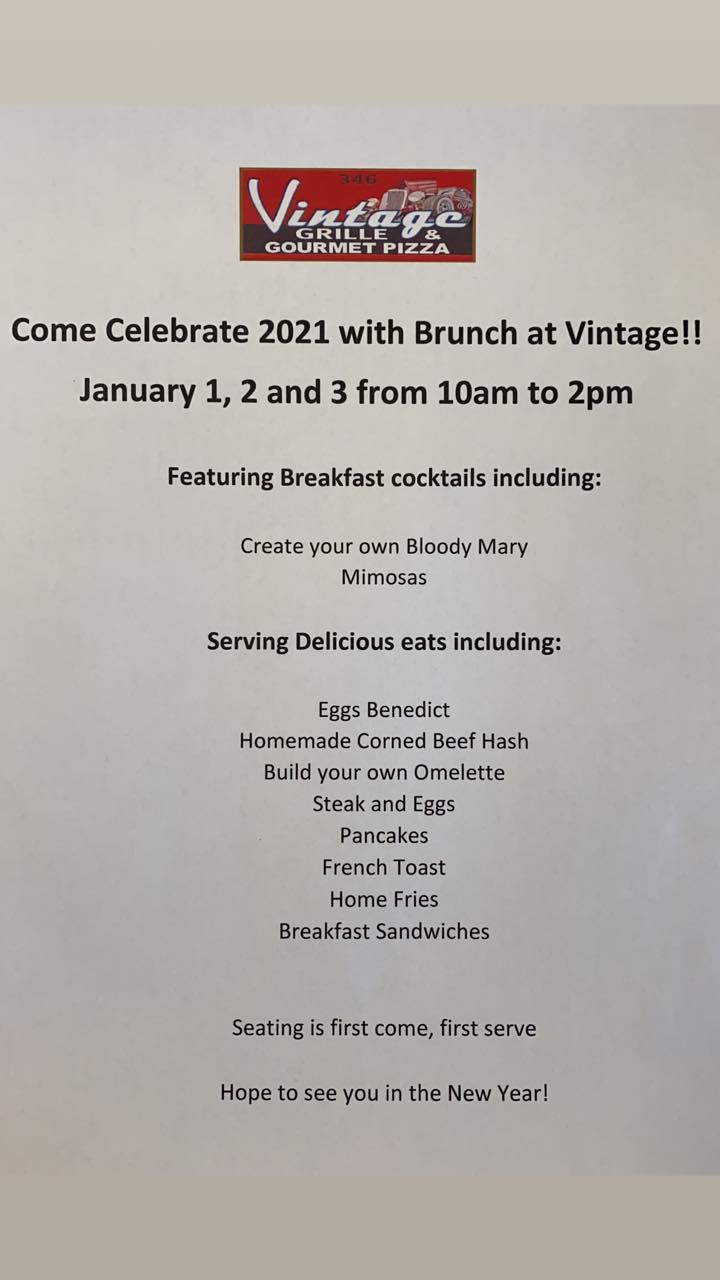 346
Vintage
GRILLE &
GOURMET PIZZA

Come Celebrate 2021 with Brunch at Vintage!!

January 1, 2 and 3 from 10am to 2pm

Featuring Breakfast cocktails including:

Create your own Bloody Mary
Mimosas

Serving Delicious eats including:

Eggs Benedict
Homemade Corned Beef Hash
Build your own Omelette
Steak and Eggs
Pancakes
French Toast
Home Fries
Breakfast Sandwiches

Seating is first come, first serve

Hope to see you in the New Year!